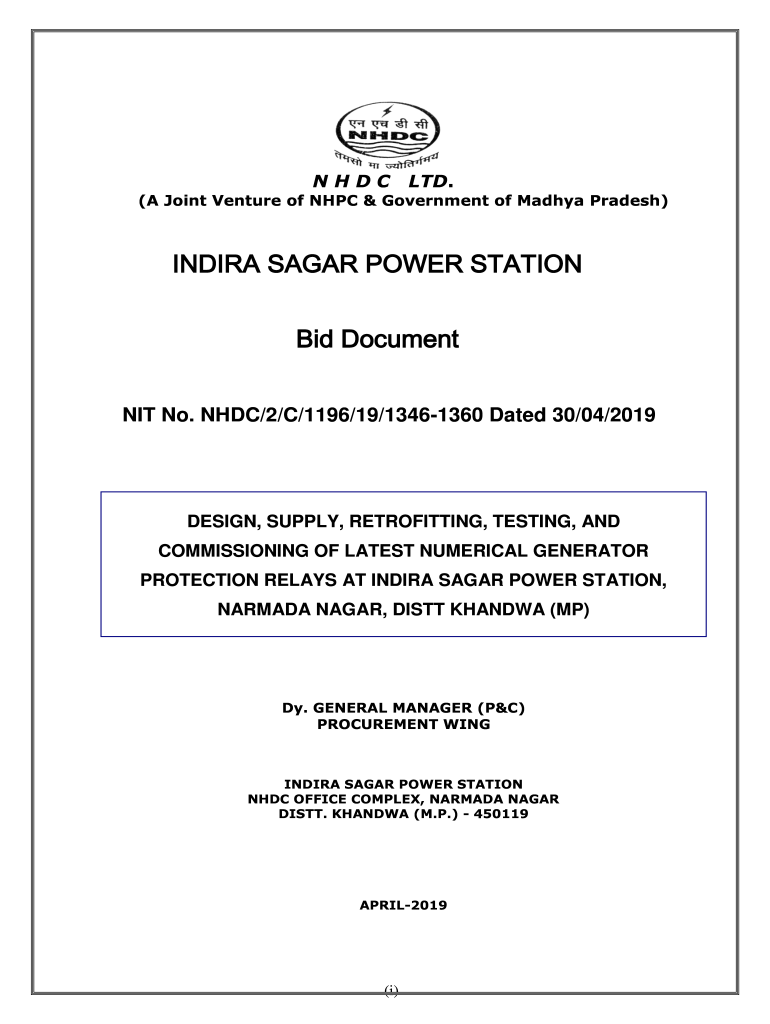 एन एच डी सी
NHDC
तमसो मा ज्योतिर्गमय

N H D C LTD.
(A Joint Venture of NHPC & Government of Madhya Pradesh)

INDIRA SAGAR POWER STATION

Bid Document

NIT No. NHDC/2/C/1196/19/1346-1360 Dated 30/04/2019

DESIGN, SUPPLY, RETROFITTING, TESTING, AND COMMISSIONING OF LATEST NUMERICAL GENERATOR PROTECTION RELAYS AT INDIRA SAGAR POWER STATION, NARMADA NAGAR, DISTT KHANDWA (MP)

Dy. GENERAL MANAGER (P&C)
PROCUREMENT WING

INDIRA SAGAR POWER STATION
NHDC OFFICE COMPLEX, NARMADA NAGAR
DISTT. KHANDWA (M.P.) - 450119

APRIL-2019

(i)